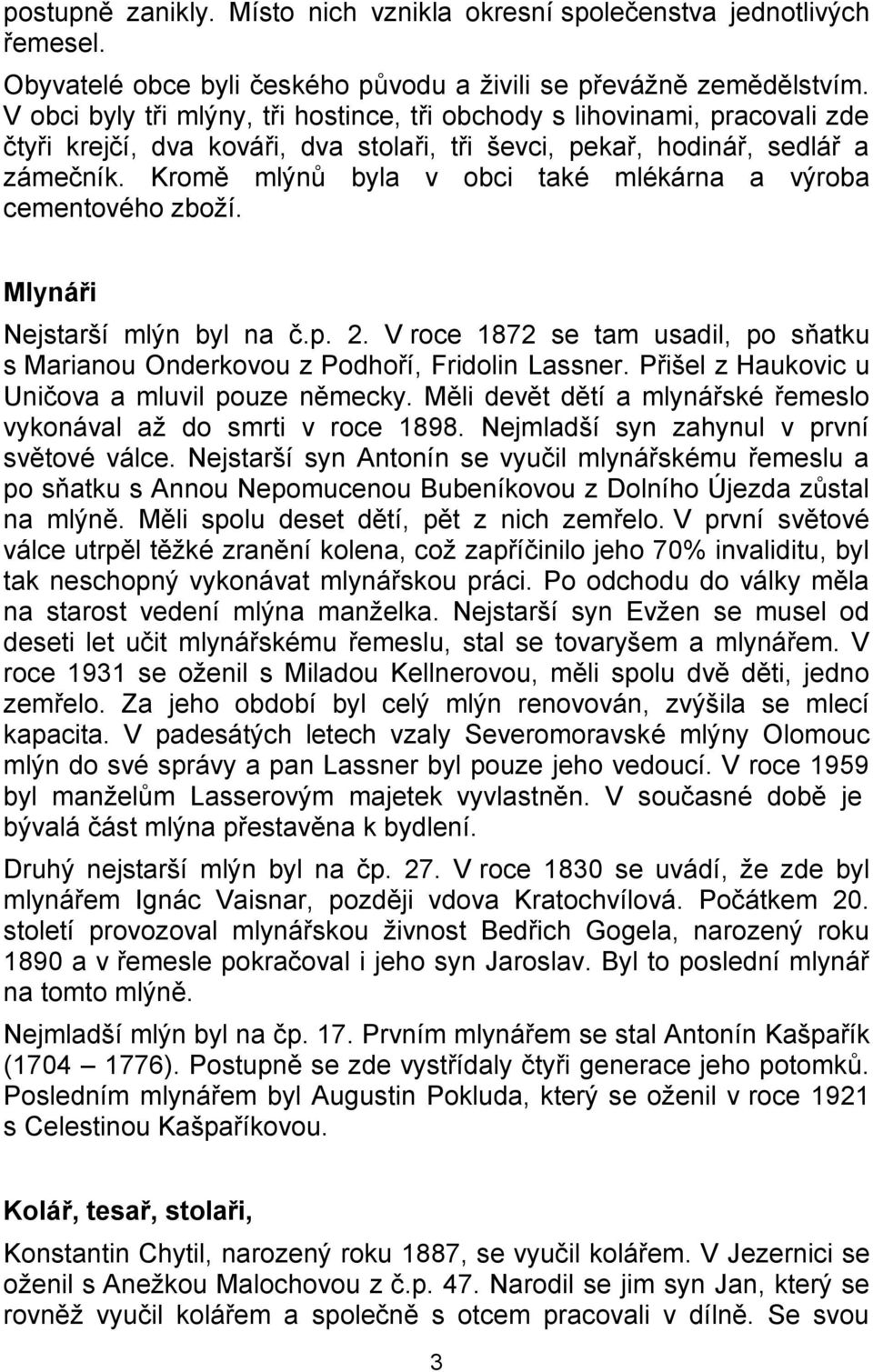 postupně zanikly. Místo nich vznikla okresní společenstva jednotlivých řemesel.

Obyvatelé obce byli českého původu a živili se převážně zemědělstvím. V obci byly tři mlýny, tři hostince, tři obchody s lihovinami, pracovali zde čtyři krejčí, dva kováři, dva stolaři, tři ševci, pekař, hodinář, sedlář a zámečník. Kromě mlýnů byla v obci také mlékárna a výroba cementového zboží.

Mlynáři

Nejstarší mlýn byl na č.p. 2. V roce 1872 se tam usadil, po sňatku s Marianou Onderkovou z Podhoří, Fridolin Lassner. Přišel z Haukovic u Uničova a mluvil pouze německy. Měli devět dětí a mlynářské řemeslo vykonával až do smrti v roce 1898. Nejmladší syn zahynul v první světové válce. Nejstarší syn Antonín se vyučil mlynářskému řemeslu a po sňatku s Annou Nepomucenou Bubeníkovou z Dolního Újezda zůstal na mlýně. Měli spolu deset dětí, pět z nich zemřelo. V první světové válce utrpěl těžké zranění kolena, což zapříčinilo jeho 70% invaliditu, byl tak neschopný vykonávat mlynářskou práci. Po odchodu do války měla na starost vedení mlýna manželka. Nejstarší syn Evžen se musel od deseti let učit mlynářskému řemeslu, stal se tovaryšem a mlynářem. V roce 1931 se oženil s Miladou Kellnerovou, měli spolu dvě děti, jedno zemřelo. Za jeho období byl celý mlýn renovován, zvýšila se mlecí kapacita. V padesátých letech vzaly Severomoravské mlýny Olomouc mlýn do své správy a pan Lassner byl pouze jeho vedoucí. V roce 1959 byl manželům Lasserovým majetek vyvlastněn. V současné době je bývalá část mlýna přestavěna k bydlení.

Druhý nejstarší mlýn byl na čp. 27. V roce 1830 se uvádí, že zde byl mlynářem Ignác Vaisnar, později vdova Kratochvílová. Počátkem 20. století provozoval mlynářskou živnost Bedřich Gogela, narozený roku 1890 a v řemesle pokračoval i jeho syn Jaroslav. Byl to poslední mlynář na tomto mlýně.

Nejmladší mlýn byl na čp. 17. Prvním mlynářem se stal Antonín Kašpařík (1704 – 1776). Postupně se zde vystřídaly čtyři generace jeho potomků. Posledním mlynářem byl Augustin Pokluda, který se oženil v roce 1921 s Celestinou Kašpaříkovou.

Kolář, tesař, stolaři,

Konstantin Chytil, narozený roku 1887, se vyučil kolářem. V Jezernici se oženil s Anežkou Malochovou z č.p. 47. Narodil se jim syn Jan, který se rovněž vyučil kolářem a společně s otcem pracovali v dílně. Se svou

3